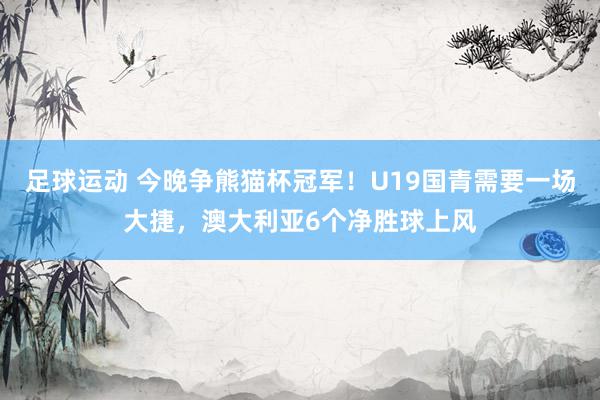 足球运动 今晚争熊猫杯冠军！U19国青需要一场大捷，澳大利亚6个净胜球上风